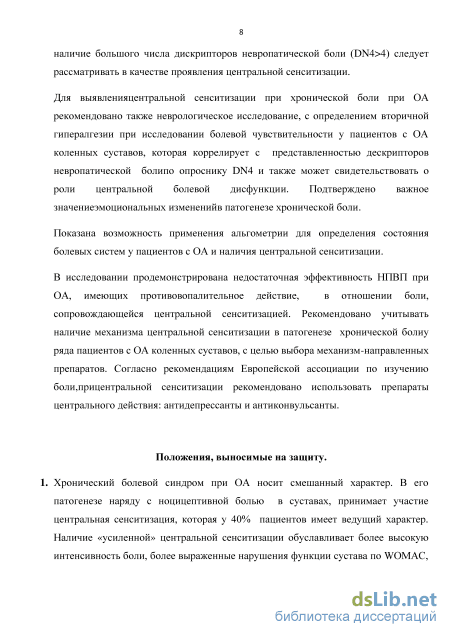 8

наличие большого числа дискрипторов невропатической боли (DN4>4) следует рассматривать в качестве проявления центральной сенситизации.

Для выявленияцентральной сенситизации при хронической боли при ОА рекомендовано также неврологическое исследование, с определением вторичной гипералгезии при исследовании болевой чувствительности у пациентов с ОА коленных суставов, которая коррелирует с представленностью дескрипторов невропатической болипо опроснику DN4 и также может свидетельствовать о роли центральной болевой дисфункции. Подтверждено важное значениеэмоциональных измененийв патогенезе хронической боли.

Показана возможность применения альгометрии для определения состояния болевых систем у пациентов с ОА и наличия центральной сенситизации.

В исследовании продемонстрирована недостаточная эффективность НПВП при ОА, имеющих противовопалительное действие, в отношении боли, сопровождающейся центральной сенситизацией. Рекомендовано учитывать наличие механизма центральной сенситизации в патогенезе хронической болиу ряда пациентов с ОА коленных суставов, с целью выбора механизм-направленных препаратов. Согласно рекомендациям Европейской ассоциации по изучению боли,прицентральной сенситизации рекомендовано использовать препараты центрального действия: антидепрессанты и антиконвульсанты.

Положения, выносимые на защиту.

1. Хронический болевой синдром при ОА носит смешанный характер. В его патогенезе наряду с ноцицептивной болью в суставах, принимает участие центральная сенситизация, которая у 40% пациентов имеет ведущий характер. Наличие «усиленной» центральной сенситизации обуславливает более высокую интенсивность боли, более выраженные нарушения функции сустава по WOMAC,

dsLib.net
библиотека диссертаций